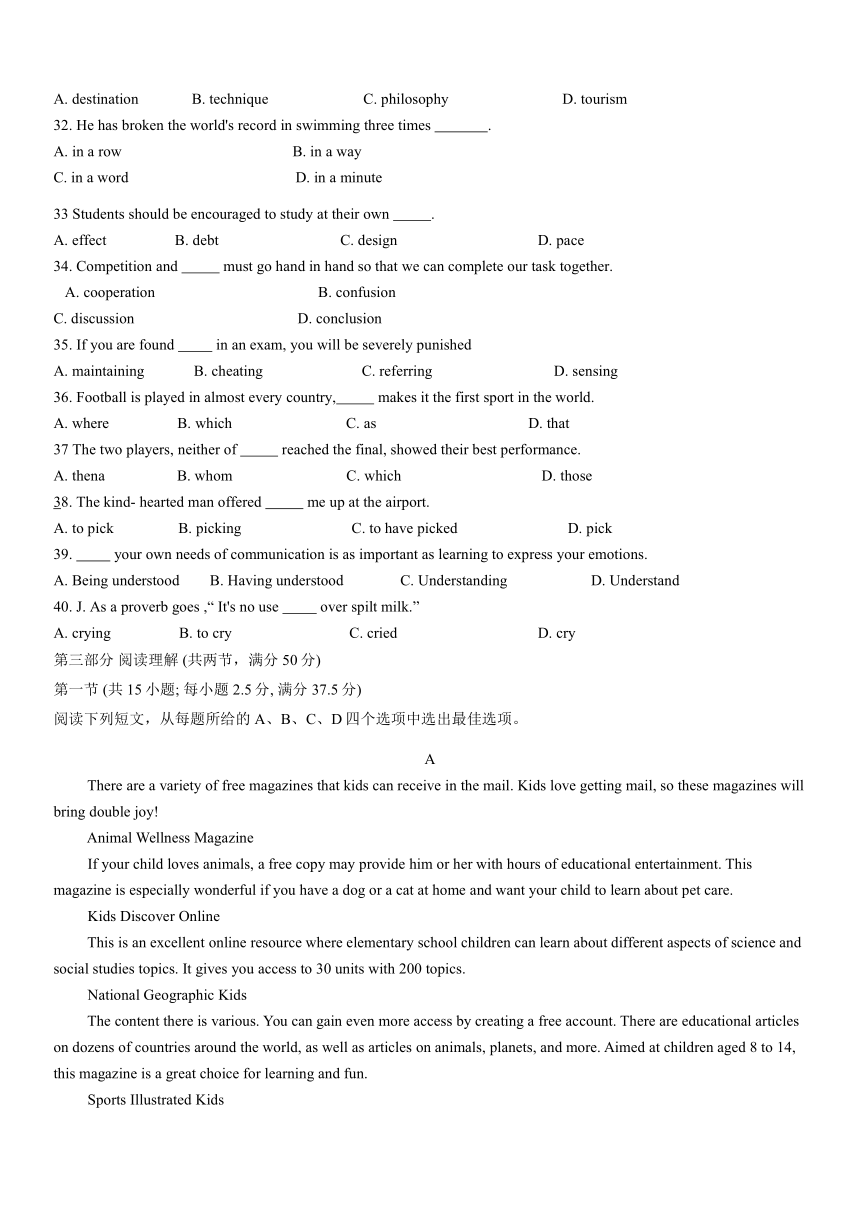 A. destination B. technique C. philosophy D. tourism
32. He has broken the world's record in swimming three times _______.
A. in a row B. in a way
C. in a word D. in a minute

33 Students should be encouraged to study at their own _____.
A. effect B. debt C. design D. pace
34. Competition and _____ must go hand in hand so that we can complete our task together.
A. cooperation B. confusion
C. discussion D. conclusion
35. If you are found _____ in an exam, you will be severely punished
A. maintaining B. cheating C. referring D. sensing
36. Football is played in almost every country,_____ makes it the first sport in the world.
A. where B. which C. as D. that
37 The two players, neither of _____ reached the final, showed their best performance.
A. thena B. whom C. which D. those
38. The kind- hearted man offered _____ me up at the airport.
A. to pick B. picking C. to have picked D. pick
39. _____ your own needs of communication is as important as learning to express your emotions.
A. Being understood B. Having understood C. Understanding D. Understand
40. J. As a proverb goes ,“ It's no use _____ over spilt milk.”
A. crying B. to cry C. cried D. cry
第三部分 阅读理解 (共两节，满分 50 分)
第一节 (共 15 小题; 每小题 2.5 分, 满分 37.5 分)
阅读下列短文，从每题所给的 A、B、C、D 四个选项中选出最佳选项。

A

There are a variety of free magazines that kids can receive in the mail. Kids love getting mail, so these magazines will bring double joy!

Animal Wellness Magazine

If your child loves animals, a free copy may provide him or her with hours of educational entertainment. This magazine is especially wonderful if you have a dog or a cat at home and want your child to learn about pet care.

Kids Discover Online

This is an excellent online resource where elementary school children can learn about different aspects of science and social studies topics. It gives you access to 30 units with 200 topics.

National Geographic Kids

The content there is various. You can gain even more access by creating a free account. There are educational articles on dozens of countries around the world, as well as articles on animals, planets, and more. Aimed at children aged 8 to 14, this magazine is a great choice for learning and fun.

Sports Illustrated Kids